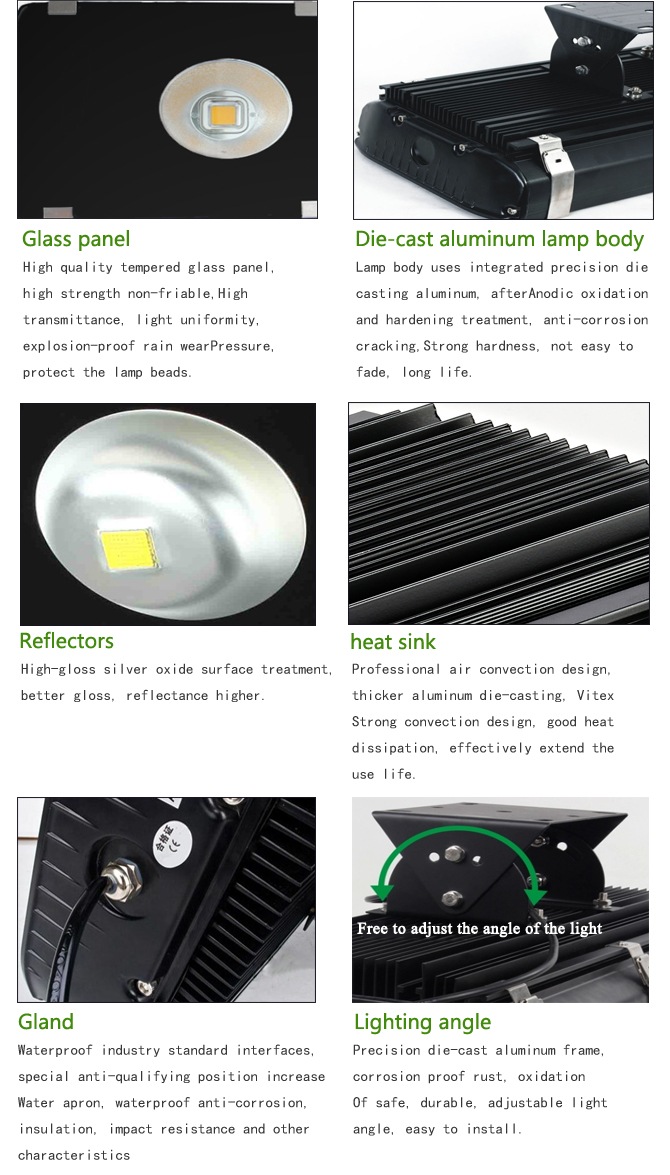 Glass panel

High quality tempered glass panel, high strength non-friable,High transmittance, light uniformity, explosion-proof rain wearPressure, protect the lamp beads.

Die-cast aluminum lamp body

Lamp body uses integrated precision die casting aluminum, afterAnodic oxidation and hardening treatment, anti-corrosion cracking,Strong hardness, not easy to fade, long life.

Reflectors

High-gloss silver oxide surface treatment, better gloss, reflectance higher.

heat sink

Professional air convection design, thicker aluminum die-casting, Vitex Strong convection design, good heat dissipation, effectively extend the use life.

合格证
CE

Gland

Waterproof industry standard interfaces, special anti-qualifying position increase Water apron, waterproof anti-corrosion, insulation, impact resistance and other characteristics

Free to adjust the angle of the light

Lighting angle

Precision die-cast aluminum frame, corrosion proof rust, oxidation Of safe, durable, adjustable light angle, easy to install.